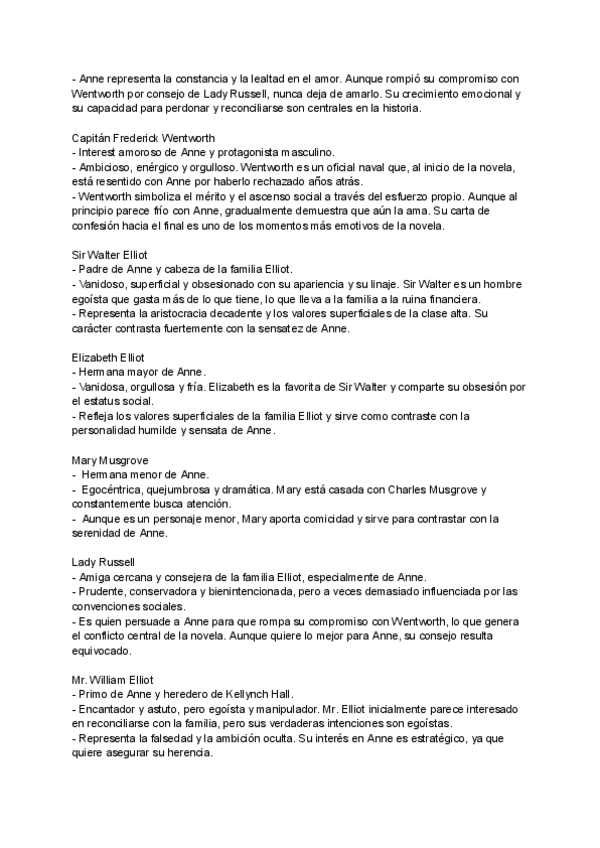 - Anne representa la constancia y la lealtad en el amor. Aunque rompió su compromiso con Wentworth por consejo de Lady Russell, nunca deja de amarlo. Su crecimiento emocional y su capacidad para perdonar y reconciliarse son centrales en la historia.

Capitán Frederick Wentworth
- Interest amoroso de Anne y protagonista masculino.
- Ambicioso, enérgico y orgulloso. Wentworth es un oficial naval que, al inicio de la novela, está resentido con Anne por haberlo rechazado años atrás.
- Wentworth simboliza el mérito y el ascenso social a través del esfuerzo propio. Aunque al principio parece frío con Anne, gradualmente demuestra que aún la ama. Su carta de confesión hacia el final es uno de los momentos más emotivos de la novela.

Sir Walter Elliot
- Padre de Anne y cabeza de la familia Elliot.
- Vanidoso, superficial y obsesionado con su apariencia y su linaje. Sir Walter es un hombre egoísta que gasta más de lo que tiene, lo que lleva a la familia a la ruina financiera.
- Representa la aristocracia decadente y los valores superficiales de la clase alta. Su carácter contrasta fuertemente con la sensatez de Anne.

Elizabeth Elliot
- Hermana mayor de Anne.
- Vanidosa, orgullosa y fría. Elizabeth es la favorita de Sir Walter y comparte su obsesión por el estatus social.
- Refleja los valores superficiales de la familia Elliot y sirve como contraste con la personalidad humilde y sensata de Anne.

Mary Musgrove
- Hermana menor de Anne.
- Egocéntrica, quejumbrosa y dramática. Mary está casada con Charles Musgrove y constantemente busca atención.
- Aunque es un personaje menor, Mary aporta comicidad y sirve para contrastar con la serenidad de Anne.

Lady Russell
- Amiga cercana y consejera de la familia Elliot, especialmente de Anne.
- Prudente, conservadora y bienintencionada, pero a veces demasiado influenciada por las convenciones sociales.
- Es quien persuade a Anne para que rompa su compromiso con Wentworth, lo que genera el conflicto central de la novela. Aunque quiere lo mejor para Anne, su consejo resulta equivocado.

Mr. William Elliot
- Primo de Anne y heredero de Kellynch Hall.
- Encantador y astuto, pero egoísta y manipulador. Mr. Elliot inicialmente parece interesado en reconciliarse con la familia, pero sus verdaderas intenciones son egoístas.
- Representa la falsedad y la ambición oculta. Su interés en Anne es estratégico, ya que quiere asegurar su herencia.